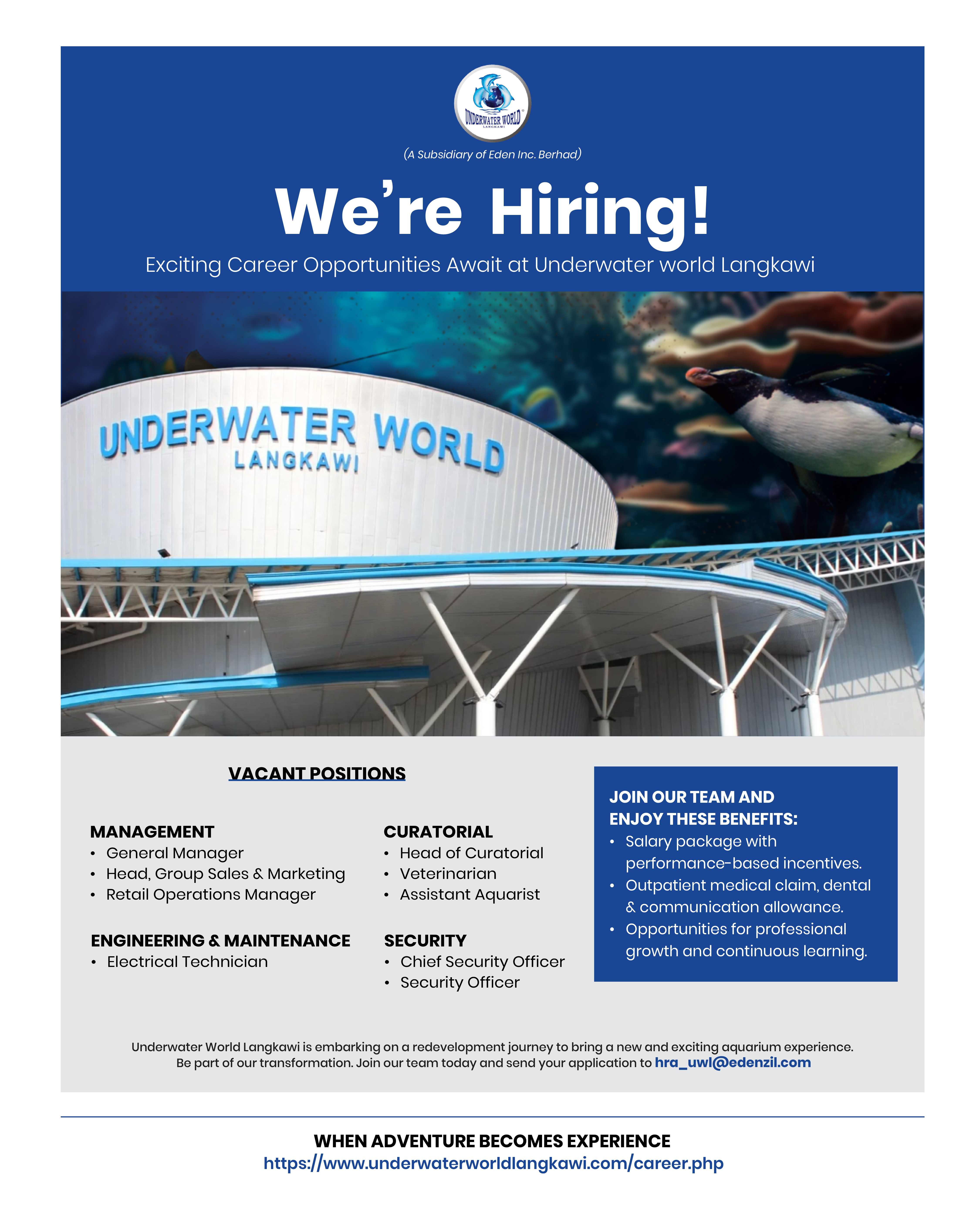 UNDERWATER WORLD
LANGKAWI

(A Subsidiary of Eden Inc. Berhad)

We're Hiring!

Exciting Career Opportunities Await at Underwater world Langkawi

UNDERWATER WORLD
LANGKAWI

VACANT POSITIONS

MANAGEMENT
• General Manager
• Head, Group Sales & Marketing
• Retail Operations Manager

ENGINEERING & MAINTENANCE
• Electrical Technician

CURATORIAL
• Head of Curatorial
• Veterinarian
• Assistant Aquarist

SECURITY
• Chief Security Officer
• Security Officer

JOIN OUR TEAM AND ENJOY THESE BENEFITS:
• Salary package with performance-based incentives.
• Outpatient medical claim, dental & communication allowance.
• Opportunities for professional growth and continuous learning.

Underwater World Langkawi is embarking on a redevelopment journey to bring a new and exciting aquarium experience. Be part of our transformation. Join our team today and send your application to hra_uwl@edenzil.com

WHEN ADVENTURE BECOMES EXPERIENCE
https://www.underwaterworldlangkawi.com/career.php